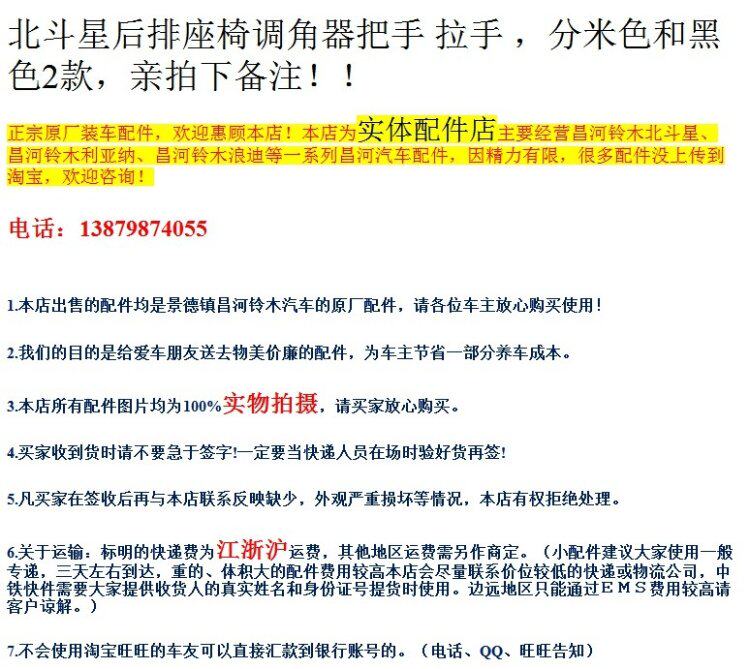 北斗星后排座椅调角器把手 拉手，分米色和黑色2款，亲拍下备注！！

正宗原厂装车配件，欢迎惠顾本店！本店为实体配件店主要经营昌河铃木北斗星、昌河铃木利亚纳、昌河铃木浪迪等一系列昌河汽车配件，因精力有限，很多配件没上传到淘宝，欢迎咨询！

电话：13879874055

1.本店出售的配件均是景德镇昌河铃木汽车的原厂配件，请各位车主放心购买使用！

2.我们的目的是给爱车朋友送去物美价廉的配件，为车主节省一部分养车成本。

3.本店所有配件图片均为100%实物拍摄，请买家放心购买。

4.买家收到货时请不要急于签字!一定要当快递人员在场时验好货再签!

5.凡买家在签收后再与本店联系反映缺少，外观严重损坏等情况，本店有权拒绝处理。

6.关于运输：标明的快递费为江浙沪运费，其他地区运费需另作商定。（小配件建议大家使用一般专递，三天左右到达，重的、体积大的配件费用较高本店会尽量联系价位较低的快递或物流公司，中铁快件需要大家提供收货人的真实姓名和身份证号提货时使用。边远地区只能通过ＥＭＳ费用较高请客户谅解。）

7.不会使用淘宝旺旺的车友可以直接汇款到银行账号的。（电话、QQ、旺旺告知）